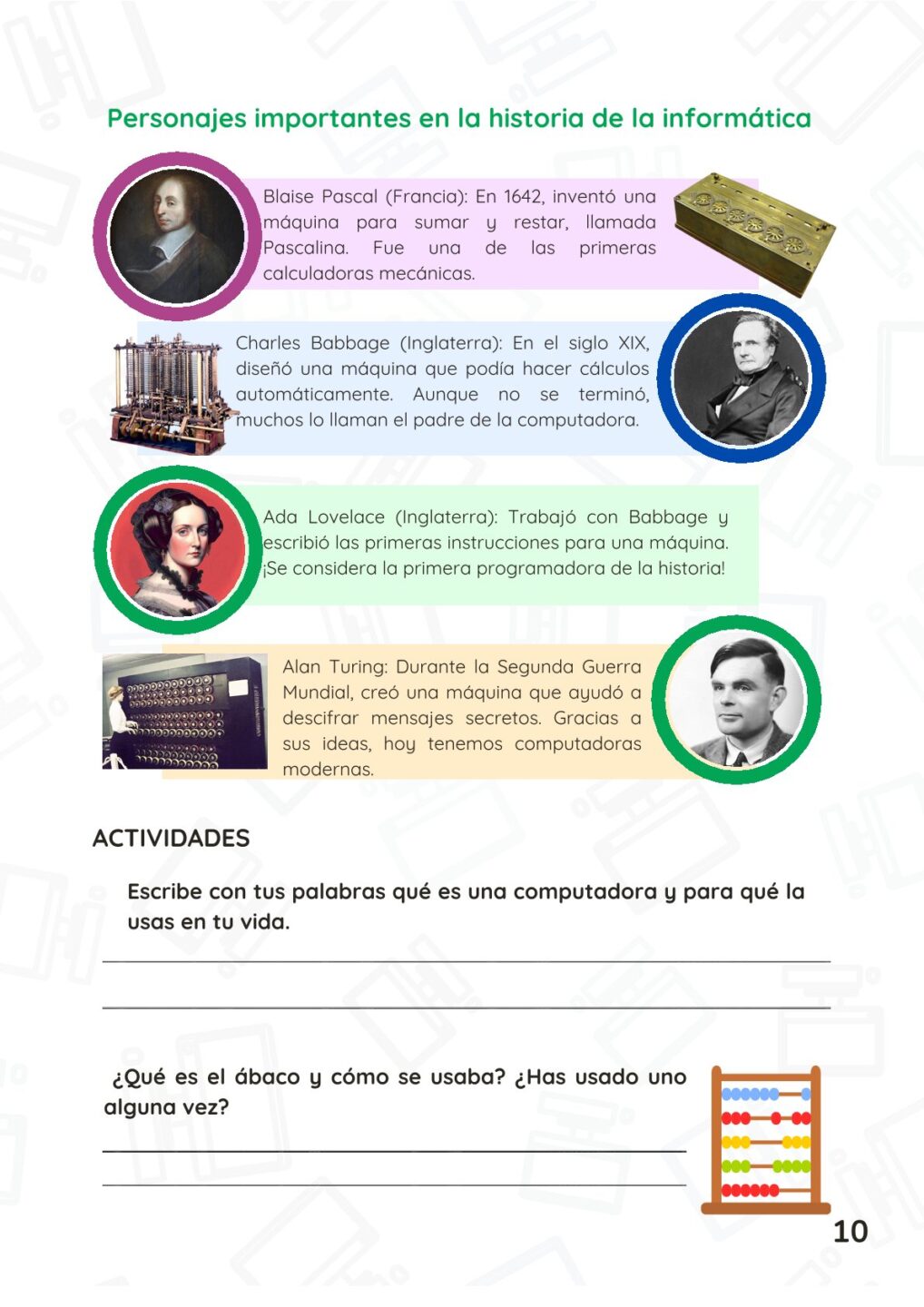 Personajes importantes en la historia de la informática

Blaise Pascal (Francia): En 1642, inventó una máquina para sumar y restar, llamada Pascalina. Fue una de las primeras calculadoras mecánicas.

Charles Babbage (Inglaterra): En el siglo XIX, diseñó una máquina que podía hacer cálculos automáticamente. Aunque no se terminó, muchos lo llaman el padre de la computadora.

Ada Lovelace (Inglaterra): Trabajó con Babbage y escribió las primeras instrucciones para una máquina. ¡Se considera la primera programadora de la historia!

Alan Turing: Durante la Segunda Guerra Mundial, creó una máquina que ayudó a descifrar mensajes secretos. Gracias a sus ideas, hoy tenemos computadoras modernas.

ACTIVIDADES

Escribe con tus palabras qué es una computadora y para qué la usas en tu vida.

¿Qué es el ábaco y cómo se usaba? ¿Has usado uno alguna vez?

10